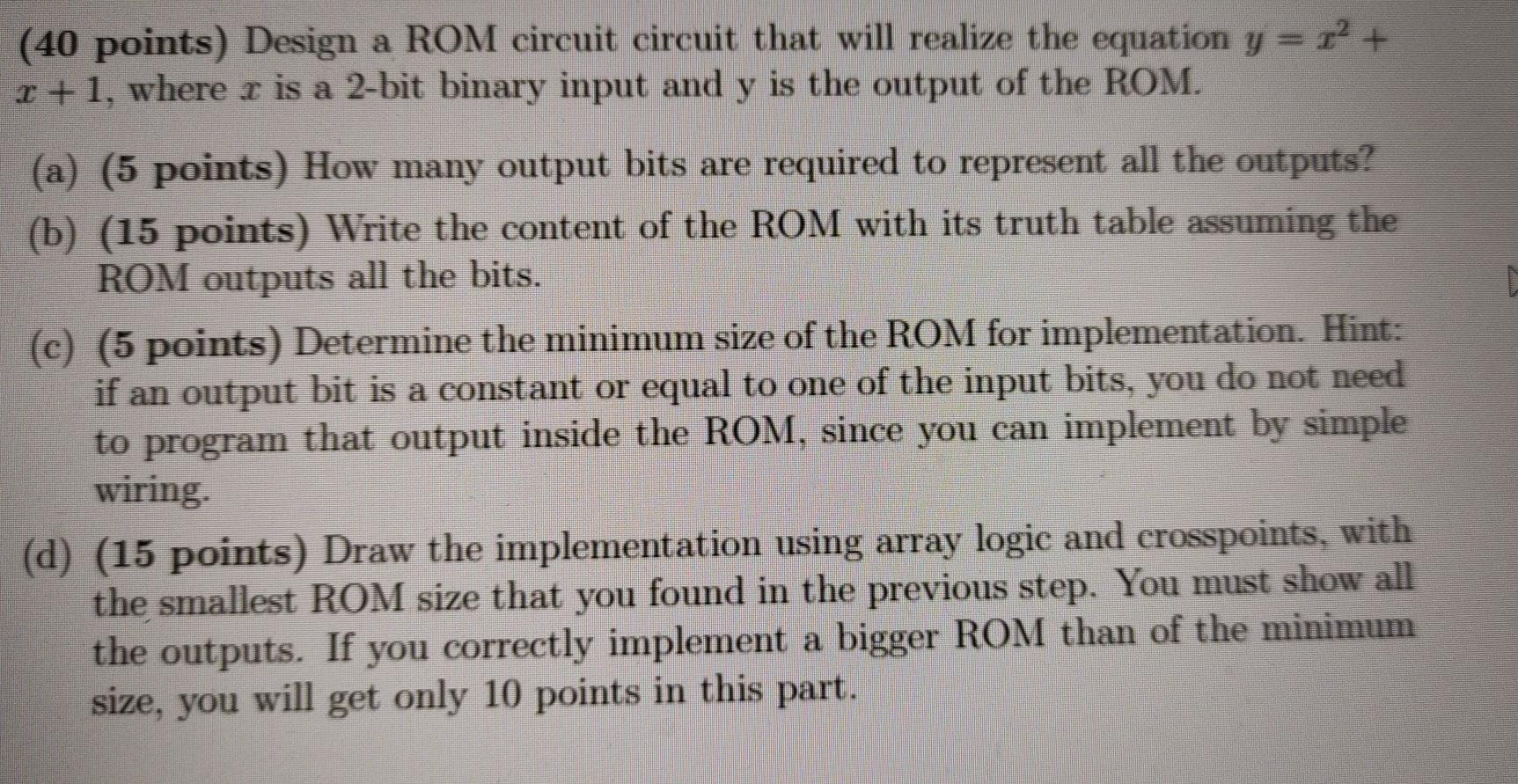 (40 points) Design a ROM circuit circuit that will realize the equation $y = x^2 + x + 1$, where $x$ is a 2-bit binary input and y is the output of the ROM.

(a) (5 points) How many output bits are required to represent all the outputs?

(b) (15 points) Write the content of the ROM with its truth table assuming the ROM outputs all the bits.

(c) (5 points) Determine the minimum size of the ROM for implementation. Hint: if an output bit is a constant or equal to one of the input bits, you do not need to program that output inside the ROM, since you can implement by simple wiring.

(d) (15 points) Draw the implementation using array logic and crosspoints, with the smallest ROM size that you found in the previous step. You must show all the outputs. If you correctly implement a bigger ROM than of the minimum size, you will get only 10 points in this part.